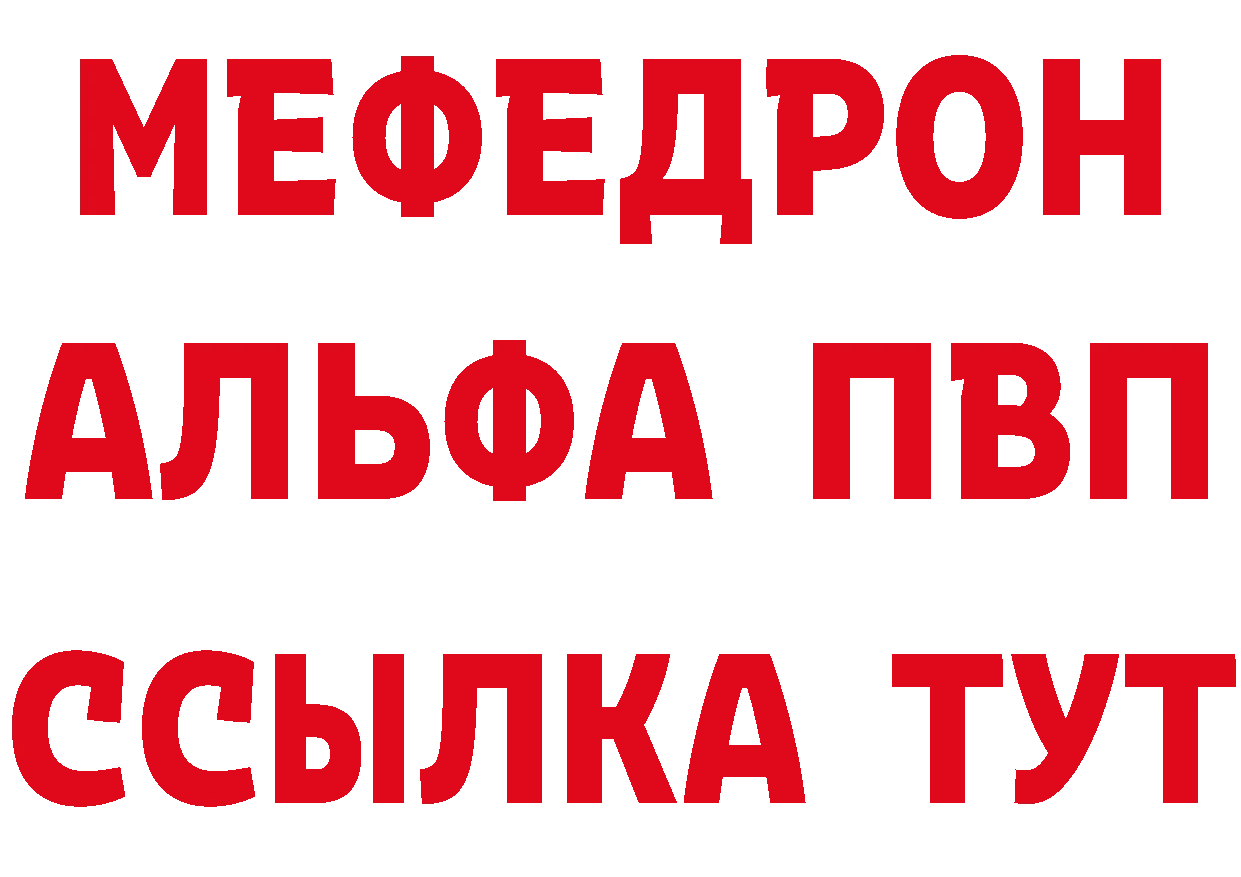 МЕФЕДРОН
АЛЬФА ПВП
ССЫЛКА ТУТ